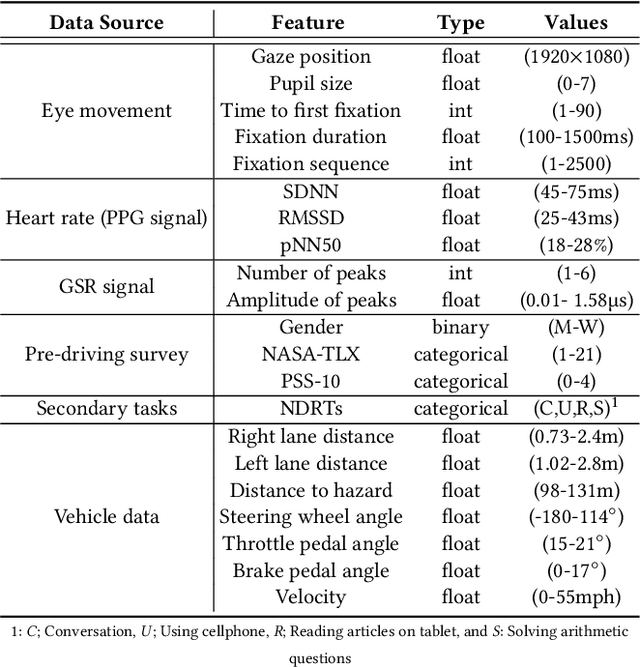 | Data Source | Feature | Type | Values |
|---|---|---|---|
| Eye movement | Gaze position | float | (1920×1080) |
| | Pupil size | float | (0-7) |
| | Time to first fixation | int | (1-90) |
| | Fixation duration | float | (100-1500ms) |
| | Fixation sequence | int | (1-2500) |
| Heart rate (PPG signal) | SDNN | float | (45-75ms) |
| | RMSSD | float | (25-43ms) |
| | pNN50 | float | (18-28%) |
| GSR signal | Number of peaks | int | (1-6) |
| | Amplitude of peaks | float | (0.01- 1.58µs) |
| Pre-driving survey | Gender | binary | (M-W) |
| | NASA-TLX | categorical | (1-21) |
| | PSS-10 | categorical | (0-4) |
| Secondary tasks | NDRTs | categorical | (C,U,R,S)$^1$ |
| Vehicle data | Right lane distance | float | (0.73-2.4m) |
| | Left lane distance | float | (1.02-2.8m) |
| | Distance to hazard | float | (98-131m) |
| | Steering wheel angle | float | (-180-114°) |
| | Throttle pedal angle | float | (15-21°) |
| | Brake pedal angle | float | (0-17°) |
| | Velocity | float | (0-55mph) |

1: C; Conversation, U; Using cellphone, R; Reading articles on tablet, and S: Solving arithmetic questions